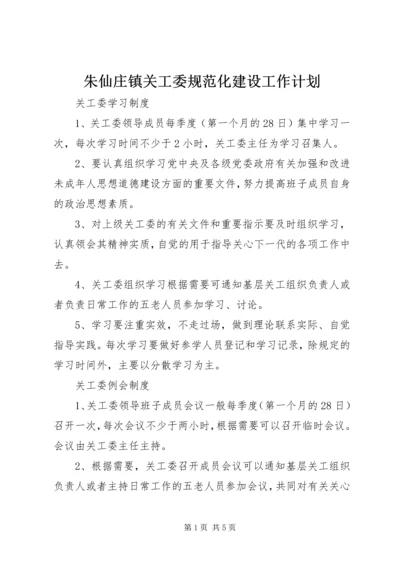 朱仙庄镇关工委规范化建设工作计划

关工委学习制度

1、关工委领导成员每季度（第一个月的28日）集中学习一次，每次学习时间不少于2小时，关工委主任为学习召集人。

2、要认真组织学习党中央及各级党委政府有关加强和改进未成年人思想道德建设方面的重要文件，努力提高班子成员自身的政治思想素质。

3、对上级关工委的有关文件和重要指示要及时组织学习，认真领会其精神实质，自觉的用于指导关心下一代的各项工作中去。

4、关工委组织学习根据需要可通知基层关工组织负责人或者负责日常工作的五老人员参加学习、讨论。

5、学习要注重实效，不走过场，做到理论联系实际、自觉指导实践。每次学习要做好参学人员登记和学习记录，除规定的学习时间外，主要以分散学习为主。

关工委例会制度

1、关工委领导班子成员会议一般每季度（第一个月的28日）召开一次，每次会议不少于两小时，根据需要可以召开临时会议。会议由关工委主任主持。

2、根据需要，关工委召开成员会议可以通知基层关工组织负责人或者主持日常工作的五老人员参加会议，共同对有关关心

第1页 共5页